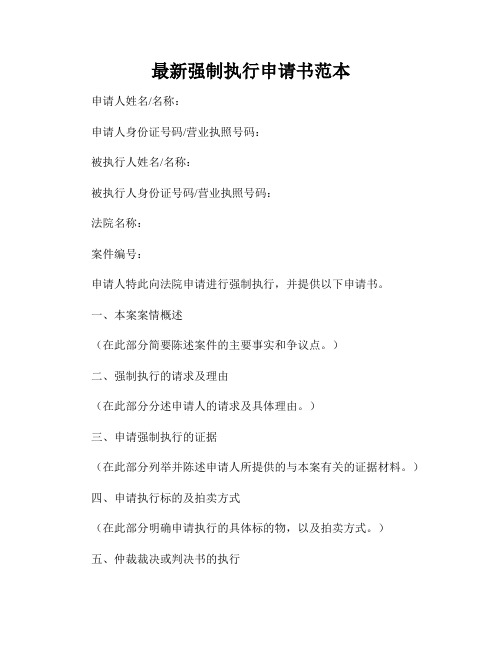 最新强制执行申请书范本

申请人姓名/名称：

申请人身份证号码/营业执照号码：

被执行人姓名/名称：

被执行人身份证号码/营业执照号码：

法院名称：

案件编号：

申请人特此向法院申请进行强制执行，并提供以下申请书。

一、本案案情概述

（在此部分简要陈述案件的主要事实和争议点。）

二、强制执行的请求及理由

（在此部分分述申请人的请求及具体理由。）

三、申请强制执行的证据

（在此部分列举并陈述申请人所提供的与本案有关的证据材料。）

四、申请执行标的及拍卖方式

（在此部分明确申请执行的具体标的物，以及拍卖方式。）

五、仲裁裁决或判决书的执行